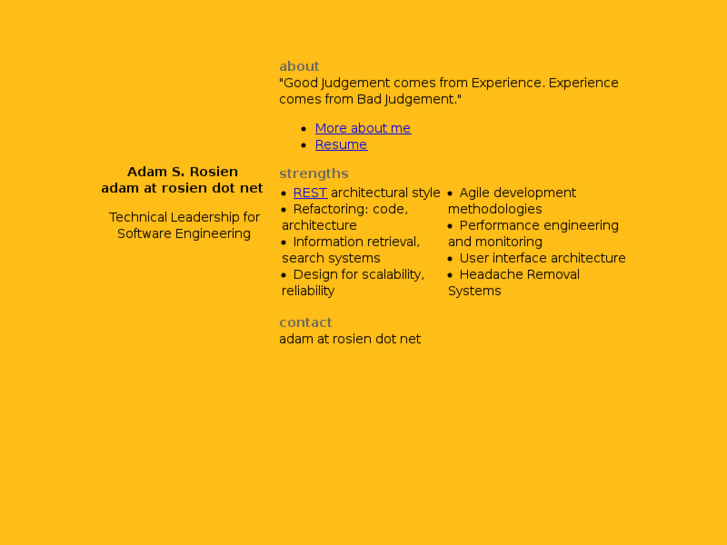 Adam S. Rosien
adam at rosien dot net

Technical Leadership for Software Engineering

about
"Good Judgement comes from Experience. Experience comes from Bad Judgement."

- More about me
- Resume

strengths
- REST architectural style
- Refactoring: code, architecture
- Information retrieval, search systems
- Design for scalability, reliability

- Agile development methodologies
- Performance engineering and monitoring
- User interface architecture
- Headache Removal Systems

contact
adam at rosien dot net